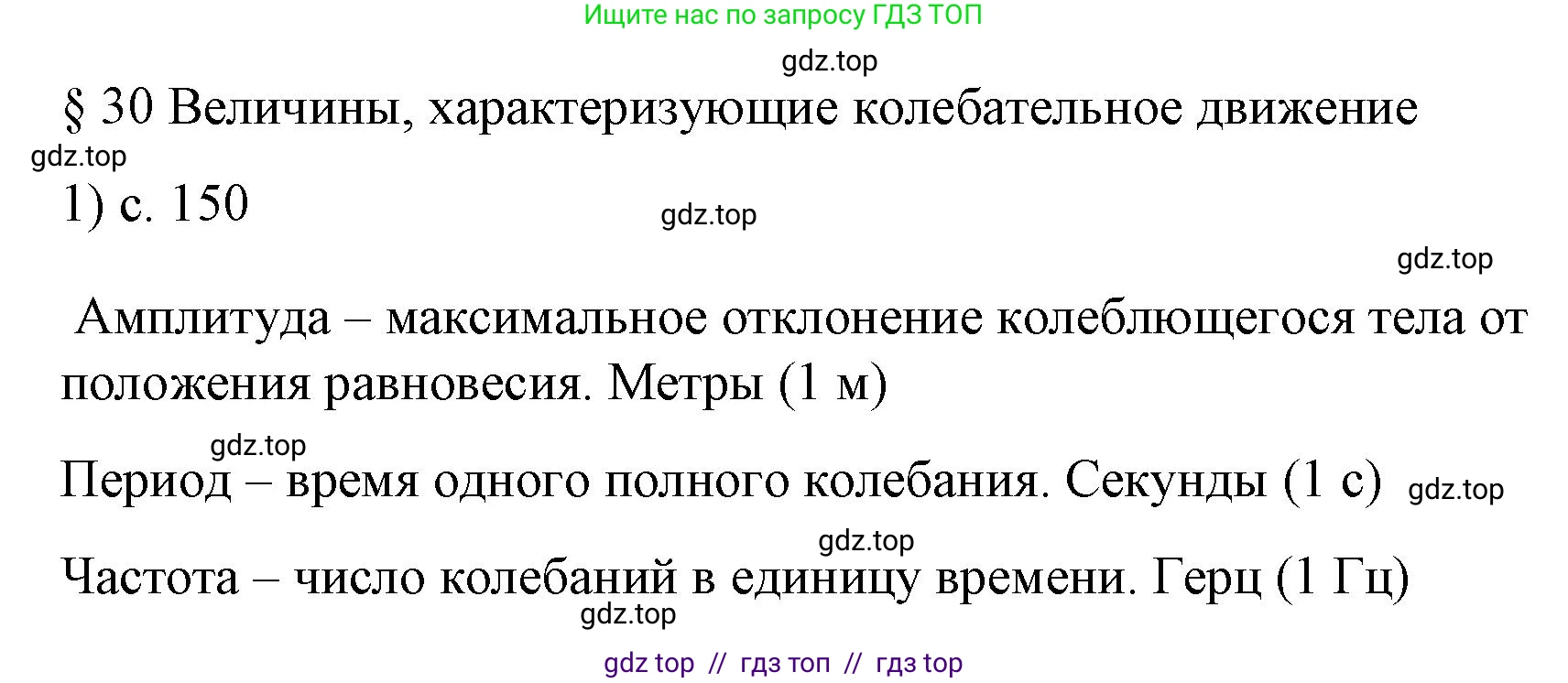 Ищите нас по запросу ГДЗ ТОП

gdz.top

§ 30 Величины, характеризующие колебательное движение

gdz.top

1) с. 150

gdz.top

gdz.top

Амплитуда – максимальное отклонение колеблющегося тела от положения равновесия. Метры (1 м)

gdz.top

Период – время одного полного колебания. Секунды (1 с) gdz.top

gdz.top

Частота – число колебаний в единицу времени. Герц (1 Гц)

gdz.top

gdz top // гдз топ // гдз top